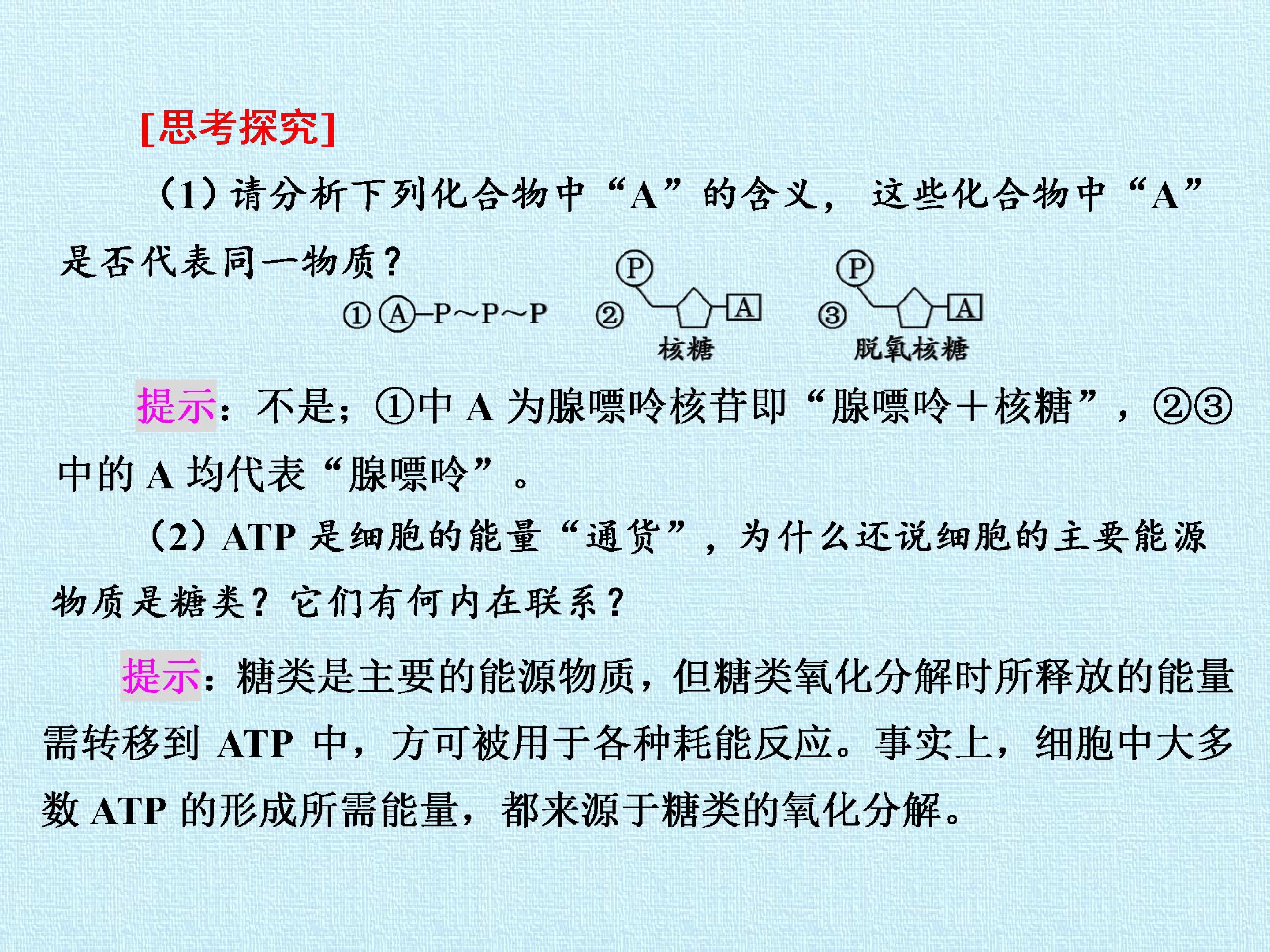 [思考探究]

(1)请分析下列化合物中“A”的含义，这些化合物中“A”是否代表同一物质？

① Ⓐ-P~P~P ② P A 核糖 ③ P A 脱氧核糖

提示：不是；①中A为腺嘌呤核苷即“腺嘌呤+核糖”，②③中的A均代表“腺嘌呤”。

(2)ATP是细胞的能量“通货”，为什么还说细胞的主要能源物质是糖类？它们有何内在联系？

提示：糖类是主要的能源物质，但糖类氧化分解时所释放的能量需转移到ATP中，方可被用于各种耗能反应。事实上，细胞中大多数ATP的形成所需能量，都来源于糖类的氧化分解。